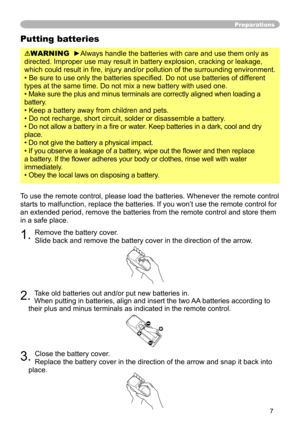 Preparations

Putting batteries

⚠WARNING ►Always handle the batteries with care and use them only as directed. Improper use may result in battery explosion, cracking or leakage, which could result in fire, injury and/or pollution of the surrounding environment.
• Be sure to use only the batteries specified. Do not use batteries of different types at the same time. Do not mix a new battery with used one.
• Make sure the plus and minus terminals are correctly aligned when loading a battery.
• Keep a battery away from children and pets.
• Do not recharge, short circuit, solder or disassemble a battery.
• Do not allow a battery in a fire or water. Keep batteries in a dark, cool and dry place.
• Do not give the battery a physical impact.
• If you observe a leakage of a battery, wipe out the flower and then replace a battery. If the flower adheres your body or clothes, rinse well with water immediately.
• Obey the local laws on disposing a battery.

To use the remote control, please load the batteries. Whenever the remote control starts to malfunction, replace the batteries. If you won't use the remote control for an extended period, remove the batteries from the remote control and store them in a safe place.

1. Remove the battery cover.
Slide back and remove the battery cover in the direction of the arrow.

2. Take old batteries out and/or put new batteries in.
When putting in batteries, align and insert the two AA batteries according to their plus and minus terminals as indicated in the remote control.

3. Close the battery cover.
Replace the battery cover in the direction of the arrow and snap it back into place.

7